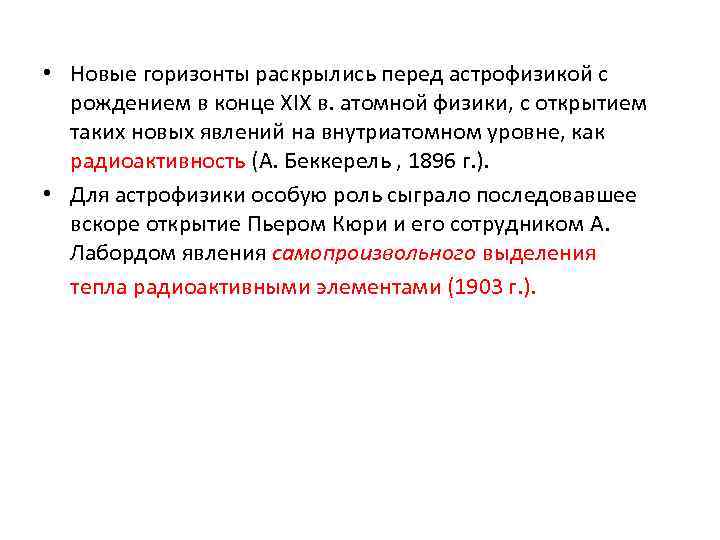 • Новые горизонты раскрылись перед астрофизикой с рождением в конце XIX в. атомной физики, с открытием таких новых явлений на внутриатомном уровне, как радиоактивность (А. Беккерель , 1896 г.).

• Для астрофизики особую роль сыграло последовавшее вскоре открытие Пьером Кюри и его сотрудником А. Лабордом явления самопроизвольного выделения тепла радиоактивными элементами (1903 г.).